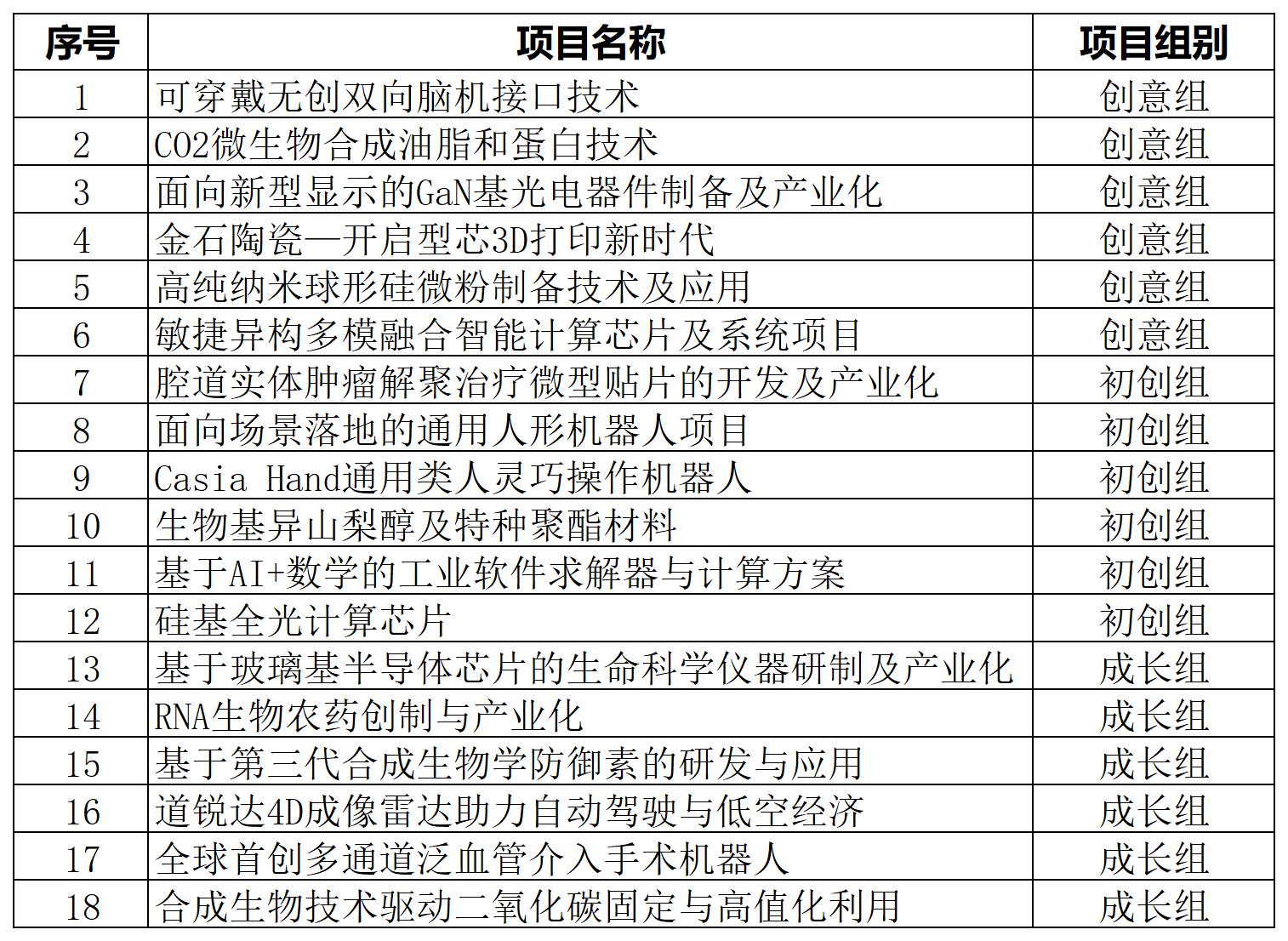 | 序号 | 项目名称 | 项目组别 |
|---|---|---|
| 1 | 可穿戴无创双向脑机接口技术 | 创意组 |
| 2 | CO2微生物合成油脂和蛋白技术 | 创意组 |
| 3 | 面向新型显示的GaN基光电器件制备及产业化 | 创意组 |
| 4 | 金石陶瓷—开启型芯3D打印新时代 | 创意组 |
| 5 | 高纯纳米球形硅微粉制备技术及应用 | 创意组 |
| 6 | 敏捷异构多模融合智能计算芯片及系统项目 | 创意组 |
| 7 | 腔道实体肿瘤解聚治疗微型贴片的开发及产业化 | 初创组 |
| 8 | 面向场景落地的通用人形机器人项目 | 初创组 |
| 9 | Casia Hand通用类人灵巧操作机器人 | 初创组 |
| 10 | 生物基异山梨醇及特种聚酯材料 | 初创组 |
| 11 | 基于AI+数学的工业软件求解器与计算方案 | 初创组 |
| 12 | 硅基全光计算芯片 | 初创组 |
| 13 | 基于玻璃基半导体芯片的生命科学仪器研制及产业化 | 成长组 |
| 14 | RNA生物农药创制与产业化 | 成长组 |
| 15 | 基于第三代合成生物学防御素的研发与应用 | 成长组 |
| 16 | 道锐达4D成像雷达助力自动驾驶与低空经济 | 成长组 |
| 17 | 全球首创多通道泛血管介入手术机器人 | 成长组 |
| 18 | 合成生物技术驱动二氧化碳固定与高值化利用 | 成长组 |